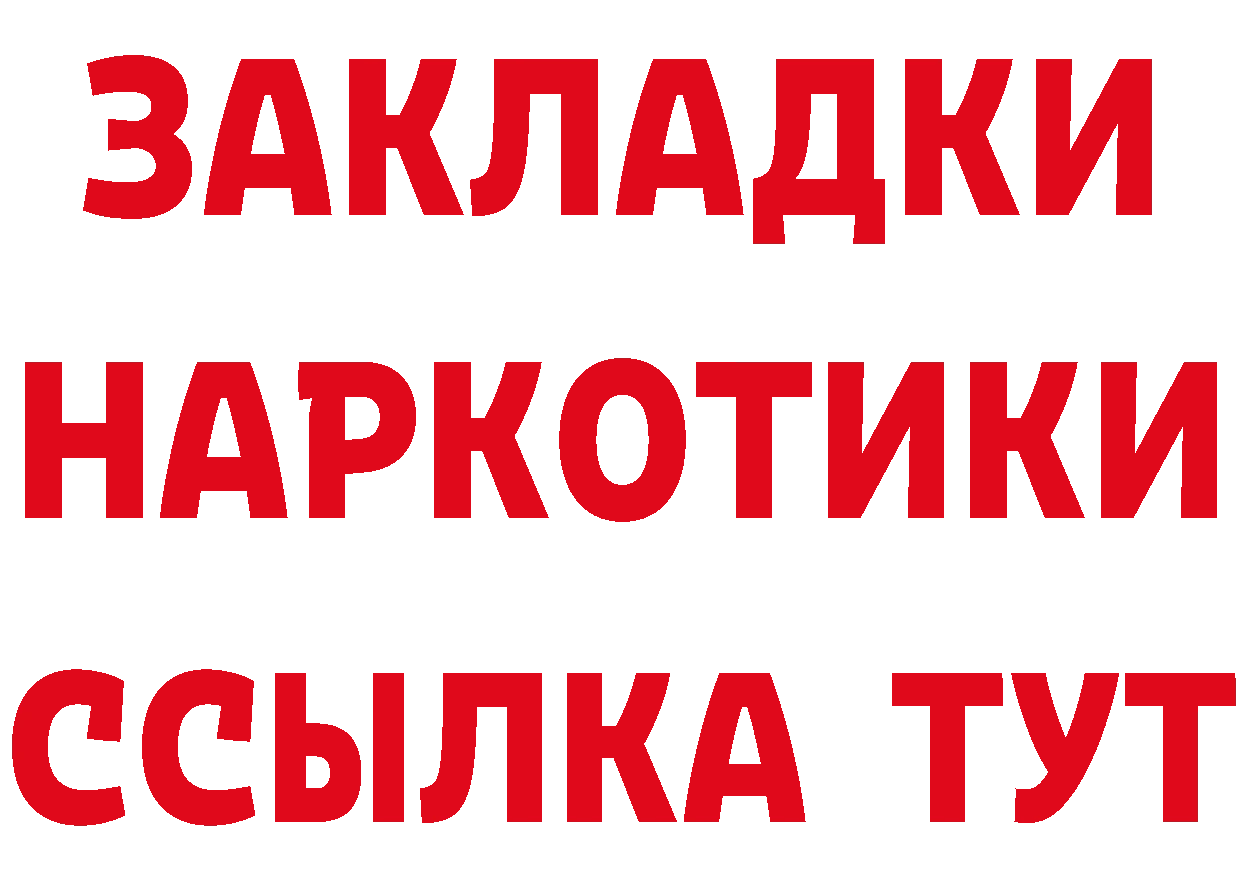 ЗАКЛАДКИ
НАРКОТИКИ
ССЫЛКА ТУТ